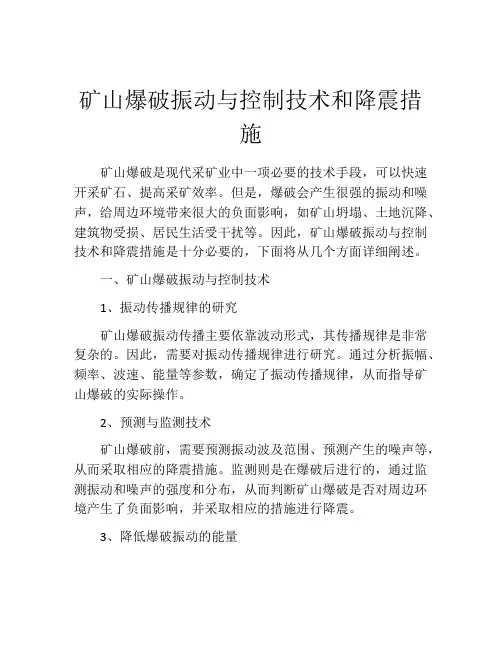 矿山爆破振动与控制技术和降震措施

矿山爆破是现代采矿业中一项必要的技术手段，可以快速开采矿石、提高采矿效率。但是，爆破会产生很强的振动和噪声，给周边环境带来很大的负面影响，如矿山坍塌、土地沉降、建筑物受损、居民生活受干扰等。因此，矿山爆破振动与控制技术和降震措施是十分必要的，下面将从几个方面详细阐述。

一、矿山爆破振动与控制技术

1、振动传播规律的研究

矿山爆破振动传播主要依靠波动形式，其传播规律是非常复杂的。因此，需要对振动传播规律进行研究。通过分析振幅、频率、波速、能量等参数，确定了振动传播规律，从而指导矿山爆破的实际操作。

2、预测与监测技术

矿山爆破前，需要预测振动波及范围、预测产生的噪声等，从而采取相应的降震措施。监测则是在爆破后进行的，通过监测振动和噪声的强度和分布，从而判断矿山爆破是否对周边环境产生了负面影响，并采取相应的措施进行降震。

3、降低爆破振动的能量